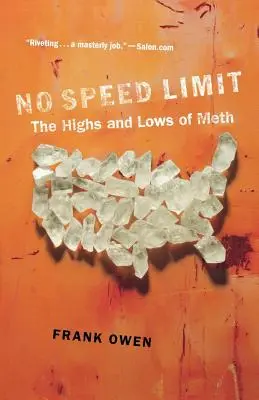 "Riveting . . . a masterly job." —Salon.com

NO SPEED LIMIT
The Highs and Lows of Meth

FRANK OWEN